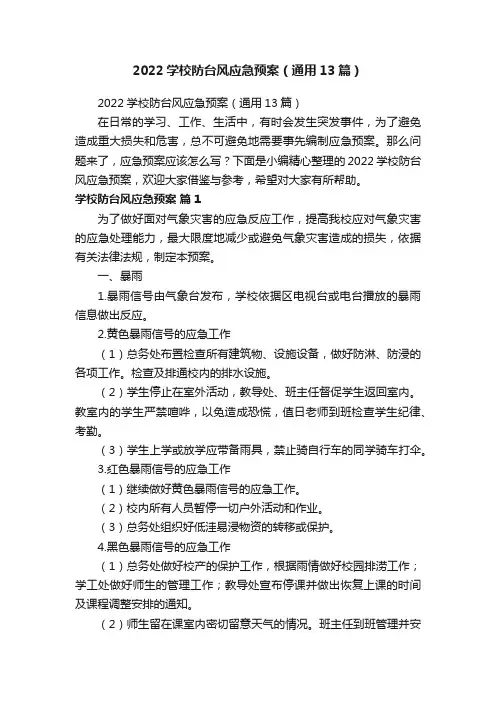 2022 学校防台风应急预案（通用 13 篇）

2022 学校防台风应急预案（通用 13 篇）

在日常的学习、工作、生活中，有时会发生突发事件，为了避免造成重大损失和危害，总不可避免地需要事先编制应急预案。那么问题来了，应急预案应该怎么写？下面是小编精心整理的 2022 学校防台风应急预案，欢迎大家借鉴与参考，希望对大家有所帮助。

学校防台风应急预案 篇 1

为了做好面对气象灾害的应急反应工作，提高我校应对气象灾害的应急处理能力，最大限度地减少或避免气象灾害造成的损失，依据有关法律法规，制定本预案。

一、暴雨

1.暴雨信号由气象台发布，学校依据区电视台或电台播放的暴雨信息做出反应。

2.黄色暴雨信号的应急工作

（1）总务处布置检查所有建筑物、设施设备，做好防淋、防浸的各项工作。检查及排通校内的排水设施。

（2）学生停止在室外活动，教导处、班主任督促学生返回室内。教室内的学生严禁喧哗，以免造成恐慌，值日老师到班检查学生纪律、考勤。

（3）学生上学或放学应带备雨具，禁止骑自行车的同学骑车打伞。

3.红色暴雨信号的应急工作

（1）继续做好黄色暴雨信号的应急工作。

（2）校内所有人员暂停一切户外活动和作业。

（3）总务处组织好低洼易浸物资的转移或保护。

4.黑色暴雨信号的应急工作

（1）总务处做好校产的保护工作，根据雨情做好校园排涝工作；学工处做好师生的管理工作；教导处宣布停课并做出恢复上课的时间及课程调整安排的通知。

（2）师生留在课室内密切留意天气的情况。班主任到班管理并安